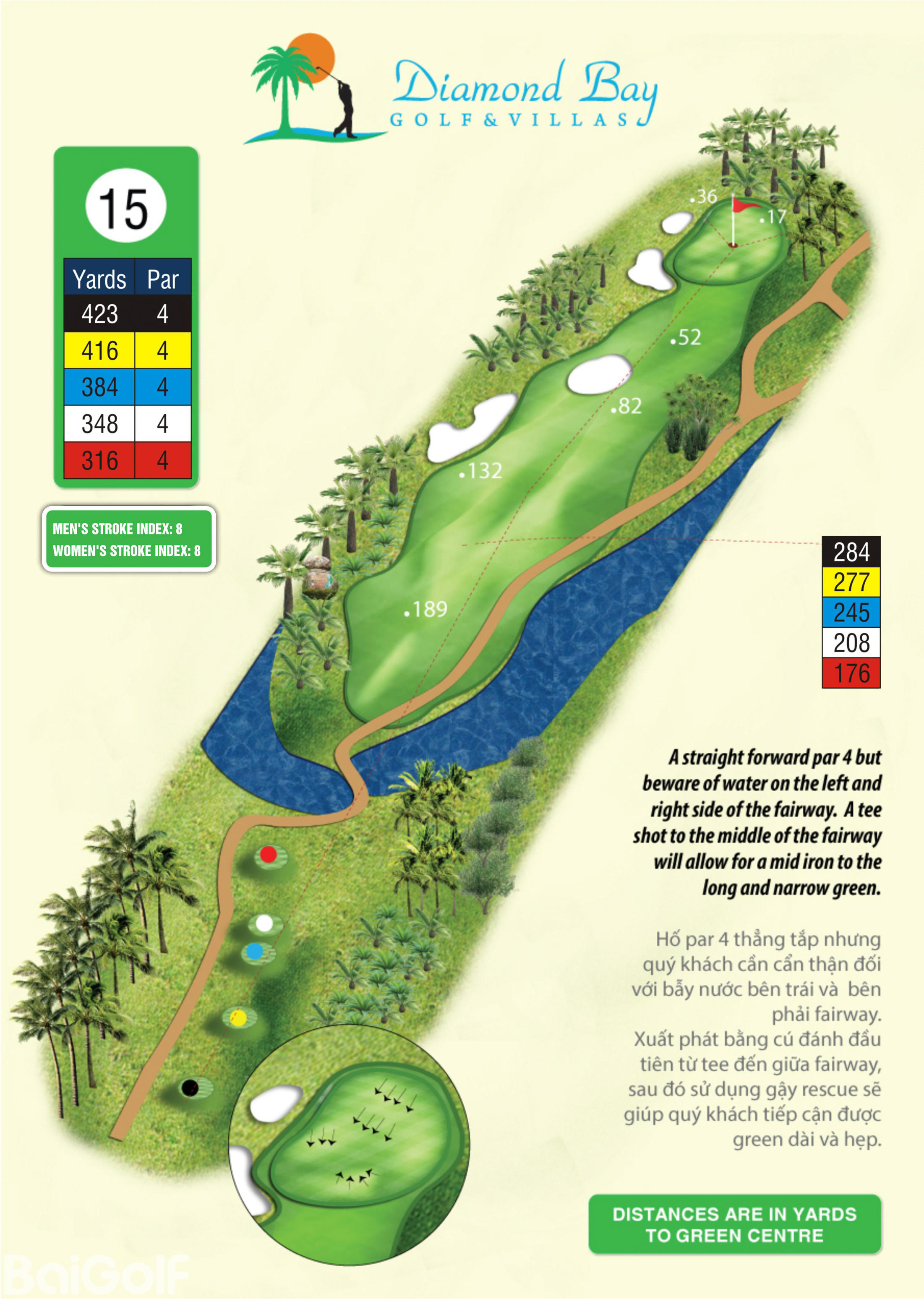 Diamond Bay
GOLF & VILLAS

15

| Yards | Par |
|---|---|
| 423 | 4 |
| 416 | 4 |
| 384 | 4 |
| 348 | 4 |
| 316 | 4 |

MEN'S STROKE INDEX: 8
WOMEN'S STROKE INDEX: 8

.36
.17
.52
.82
.132
.189

284
277
245
208
176

A straight forward par 4 but beware of water on the left and right side of the fairway. A tee shot to the middle of the fairway will allow for a mid iron to the long and narrow green.

Hố par 4 thẳng tắp nhưng quý khách cần cẩn thận đối với bẫy nước bên trái và bên phải fairway.
Xuất phát bằng cú đánh đầu tiên từ tee đến giữa fairway, sau đó sử dụng gậy rescue sẽ giúp quý khách tiếp cận được green dài và hẹp.

DISTANCES ARE IN YARDS TO GREEN CENTRE

BaiGolf